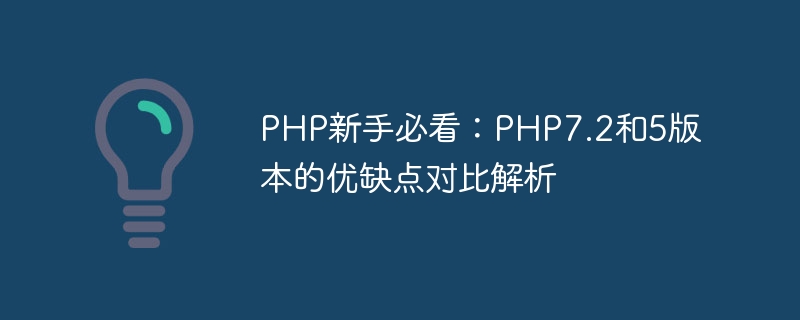 PHP新手必看：PHP7.2和5版本的优缺点对比解析